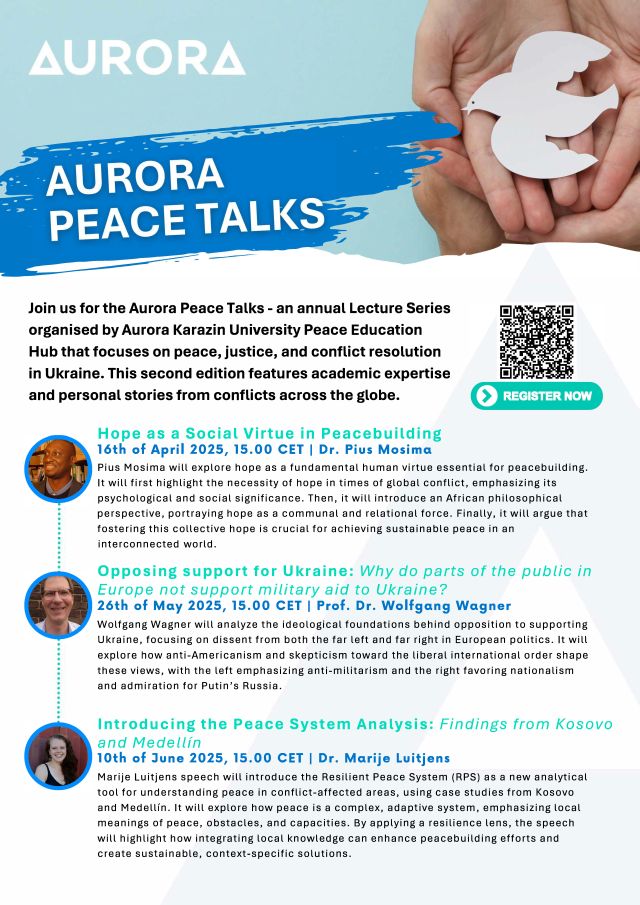 AURORA

AURORA PEACE TALKS

Join us for the Aurora Peace Talks - an annual Lecture Series organised by Aurora Karazin University Peace Education Hub that focuses on peace, justice, and conflict resolution in Ukraine. This second edition features academic expertise and personal stories from conflicts across the globe.

REGISTER NOW

Hope as a Social Virtue in Peacebuilding
16th of April 2025, 15.00 CET | Dr. Pius Mosima
Pius Mosima will explore hope as a fundamental human virtue essential for peacebuilding. It will first highlight the necessity of hope in times of global conflict, emphasizing its psychological and social significance. Then, it will introduce an African philosophical perspective, portraying hope as a communal and relational force. Finally, it will argue that fostering this collective hope is crucial for achieving sustainable peace in an interconnected world.

Opposing support for Ukraine: Why do parts of the public in Europe not support military aid to Ukraine?
26th of May 2025, 15.00 CET | Prof. Dr. Wolfgang Wagner
Wolfgang Wagner will analyze the ideological foundations behind opposition to supporting Ukraine, focusing on dissent from both the far left and far right in European politics. It will explore how anti-Americanism and skepticism toward the liberal international order shape these views, with the left emphasizing anti-militarism and the right favoring nationalism and admiration for Putin's Russia.

Introducing the Peace System Analysis: Findings from Kosovo and Medellín
10th of June 2025, 15.00 CET | Dr. Marije Luitjens
Marije Luitjens speech will introduce the Resilient Peace System (RPS) as a new analytical tool for understanding peace in conflict-affected areas, using case studies from Kosovo and Medellín. It will explore how peace is a complex, adaptive system, emphasizing local meanings of peace, obstacles, and capacities. By applying a resilience lens, the speech will highlight how integrating local knowledge can enhance peacebuilding efforts and create sustainable, context-specific solutions.